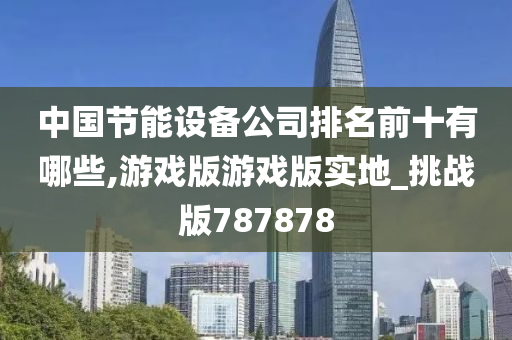 中国节能设备公司排名前十有哪些,游戏版游戏版实地_挑战版787878